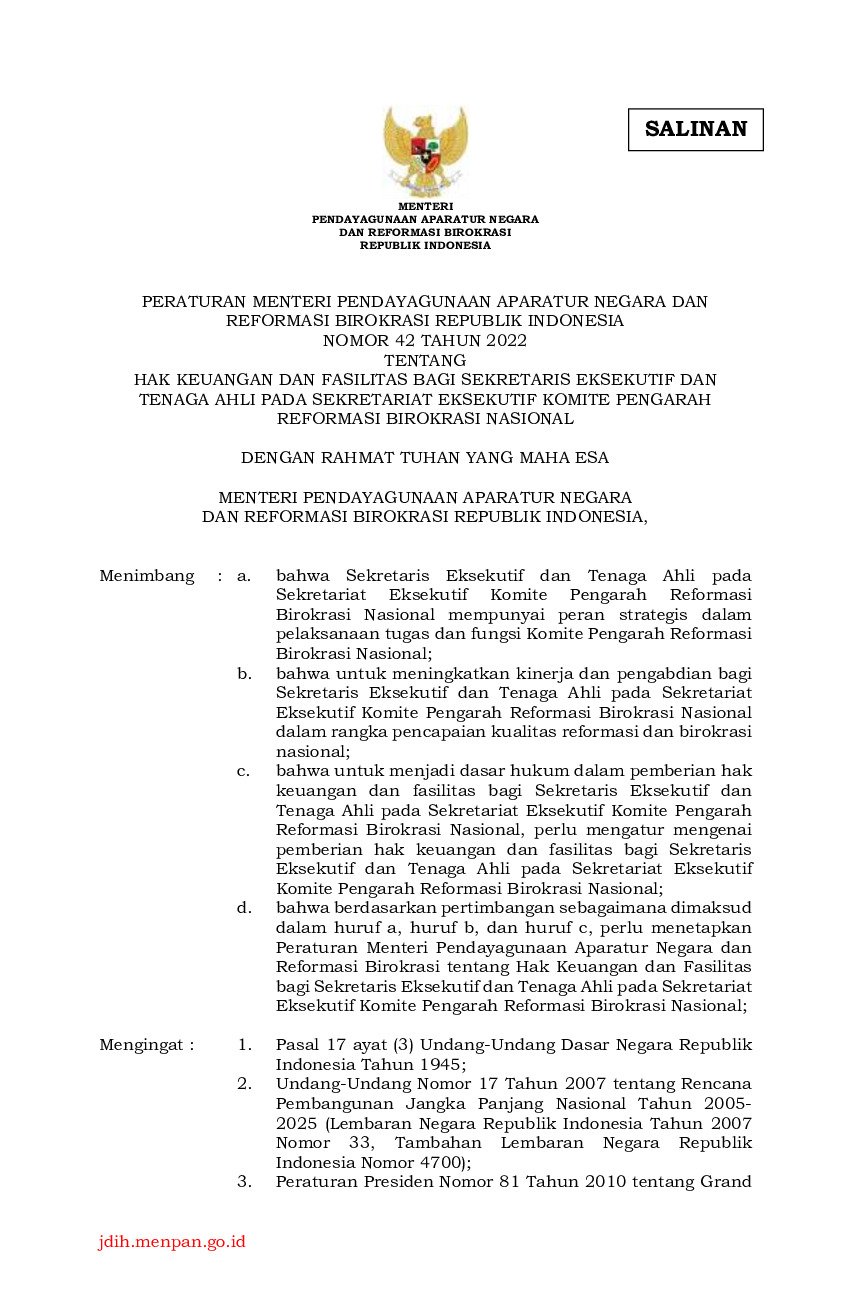 SALINAN

MENTERI
PENDAYAGUNAAN APARATUR NEGARA
DAN REFORMASI BIROKRASI
REPUBLIK INDONESIA

PERATURAN MENTERI PENDAYAGUNAAN APARATUR NEGARA DAN REFORMASI BIROKRASI REPUBLIK INDONESIA
NOMOR 42 TAHUN 2022
TENTANG
HAK KEUANGAN DAN FASILITAS BAGI SEKRETARIS EKSEKUTIF DAN TENAGA AHLI PADA SEKRETARIAT EKSEKUTIF KOMITE PENGARAH REFORMASI BIROKRASI NASIONAL

DENGAN RAHMAT TUHAN YANG MAHA ESA

MENTERI PENDAYAGUNAAN APARATUR NEGARA DAN REFORMASI BIROKRASI REPUBLIK INDONESIA,

Menimbang : a. bahwa Sekretaris Eksekutif dan Tenaga Ahli pada Sekretariat Eksekutif Komite Pengarah Reformasi Birokrasi Nasional mempunyai peran strategis dalam pelaksanaan tugas dan fungsi Komite Pengarah Reformasi Birokrasi Nasional;
b. bahwa untuk meningkatkan kinerja dan pengabdian bagi Sekretaris Eksekutif dan Tenaga Ahli pada Sekretariat Eksekutif Komite Pengarah Reformasi Birokrasi Nasional dalam rangka pencapaian kualitas reformasi dan birokrasi nasional;
c. bahwa untuk menjadi dasar hukum dalam pemberian hak keuangan dan fasilitas bagi Sekretaris Eksekutif dan Tenaga Ahli pada Sekretariat Eksekutif Komite Pengarah Reformasi Birokrasi Nasional, perlu mengatur mengenai pemberian hak keuangan dan fasilitas bagi Sekretaris Eksekutif dan Tenaga Ahli pada Sekretariat Eksekutif Komite Pengarah Reformasi Birokrasi Nasional;
d. bahwa berdasarkan pertimbangan sebagaimana dimaksud dalam huruf a, huruf b, dan huruf c, perlu menetapkan Peraturan Menteri Pendayagunaan Aparatur Negara dan Reformasi Birokrasi tentang Hak Keuangan dan Fasilitas bagi Sekretaris Eksekutif dan Tenaga Ahli pada Sekretariat Eksekutif Komite Pengarah Reformasi Birokrasi Nasional;

Mengingat : 1. Pasal 17 ayat (3) Undang-Undang Dasar Negara Republik Indonesia Tahun 1945;
2. Undang-Undang Nomor 17 Tahun 2007 tentang Rencana Pembangunan Jangka Panjang Nasional Tahun 2005-2025 (Lembaran Negara Republik Indonesia Tahun 2007 Nomor 33, Tambahan Lembaran Negara Republik Indonesia Nomor 4700);
3. Peraturan Presiden Nomor 81 Tahun 2010 tentang Grand

jdih.menpan.go.id